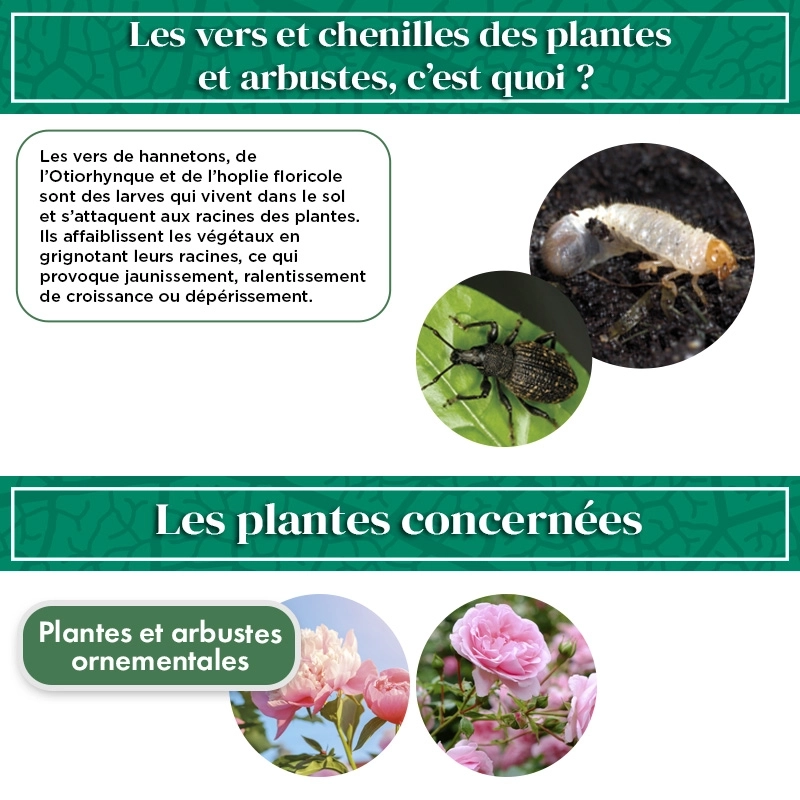 Les vers et chenilles des plantes et arbustes, c'est quoi ?

Les vers de hannetons, de l'Otiorhynque et de l'hoplie floricole sont des larves qui vivent dans le sol et s'attaquent aux racines des plantes. Ils affaiblissent les végétaux en grignotant leurs racines, ce qui provoque jaunissement, ralentissement de croissance ou dépérissement.

Les plantes concernées

Plantes et arbustes ornementales